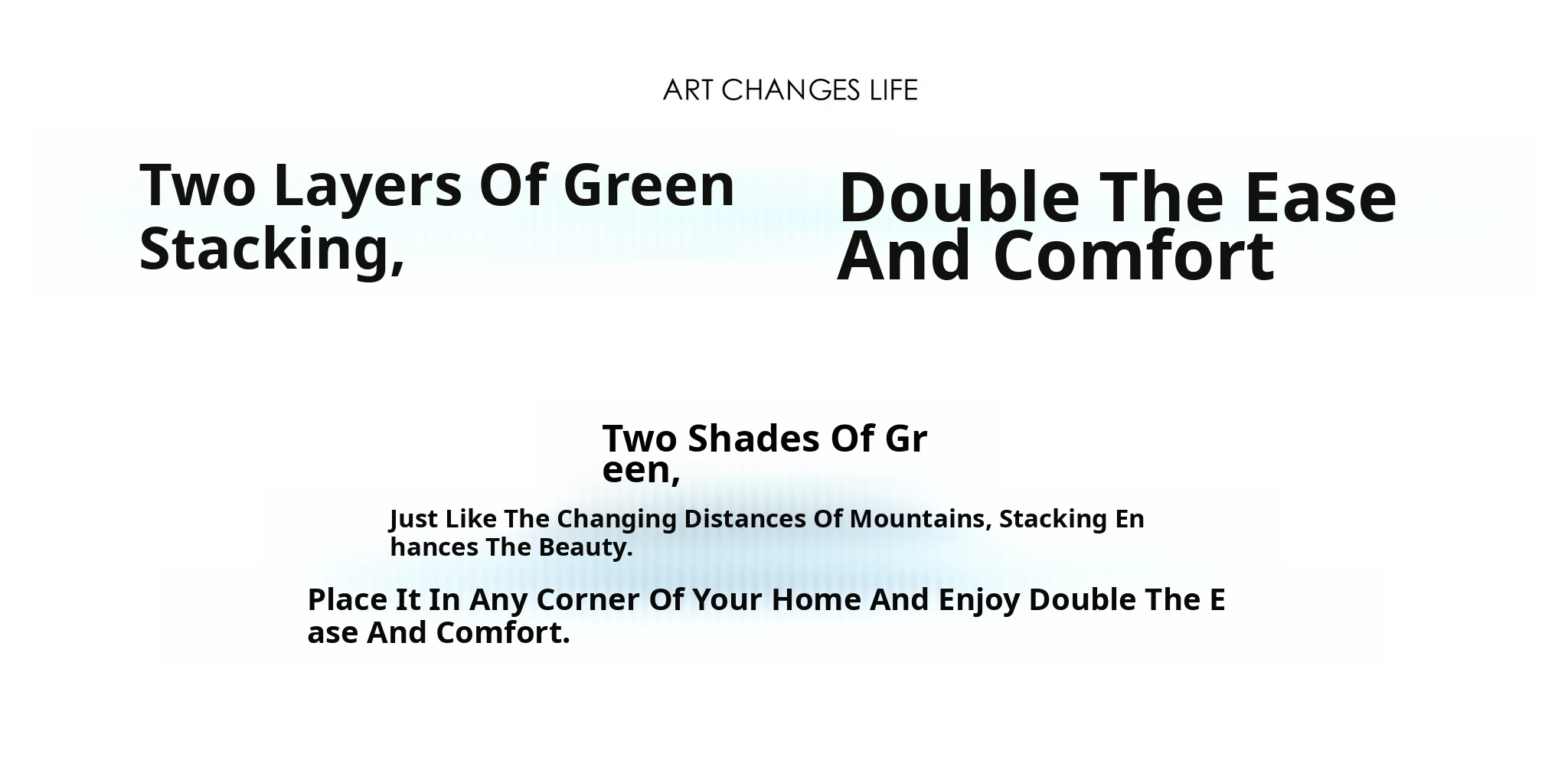 ART CHANGES LIFE

Two Layers Of Green Stacking,

Double The Ease And Comfort

Two Shades Of Green,

Just Like The Changing Distances Of Mountains, Stacking Enhances The Beauty.

Place It In Any Corner Of Your Home And Enjoy Double The Ease And Comfort.